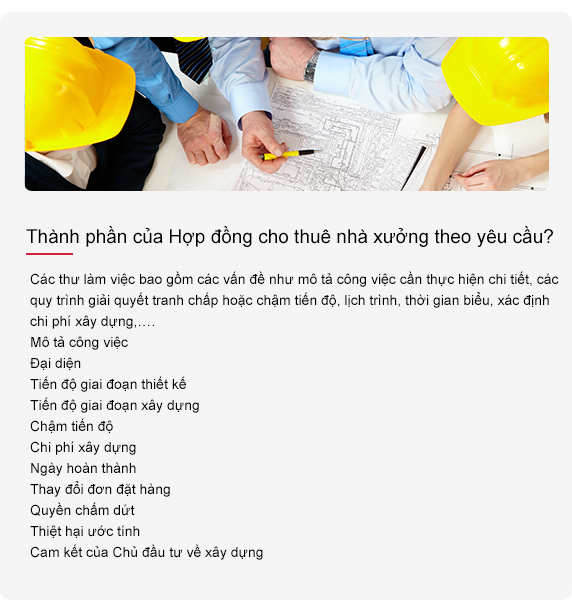 Thành phần của Hợp đồng cho thuê nhà xưởng theo yêu cầu?

Các thư làm việc bao gồm các vấn đề như mô tả công việc cần thực hiện chi tiết, các quy trình giải quyết tranh chấp hoặc chậm tiến độ, lịch trình, thời gian biểu, xác định chi phí xây dựng,….

Mô tả công việc
Đại diện
Tiến độ giai đoạn thiết kế
Tiến độ giai đoạn xây dựng
Chậm tiến độ
Chi phí xây dựng
Ngày hoàn thành
Thay đổi đơn đặt hàng
Quyền chấm dứt
Thiệt hại ước tính
Cam kết của Chủ đầu tư về xây dựng